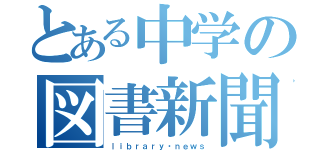 とある中学の
図書新聞
library・news